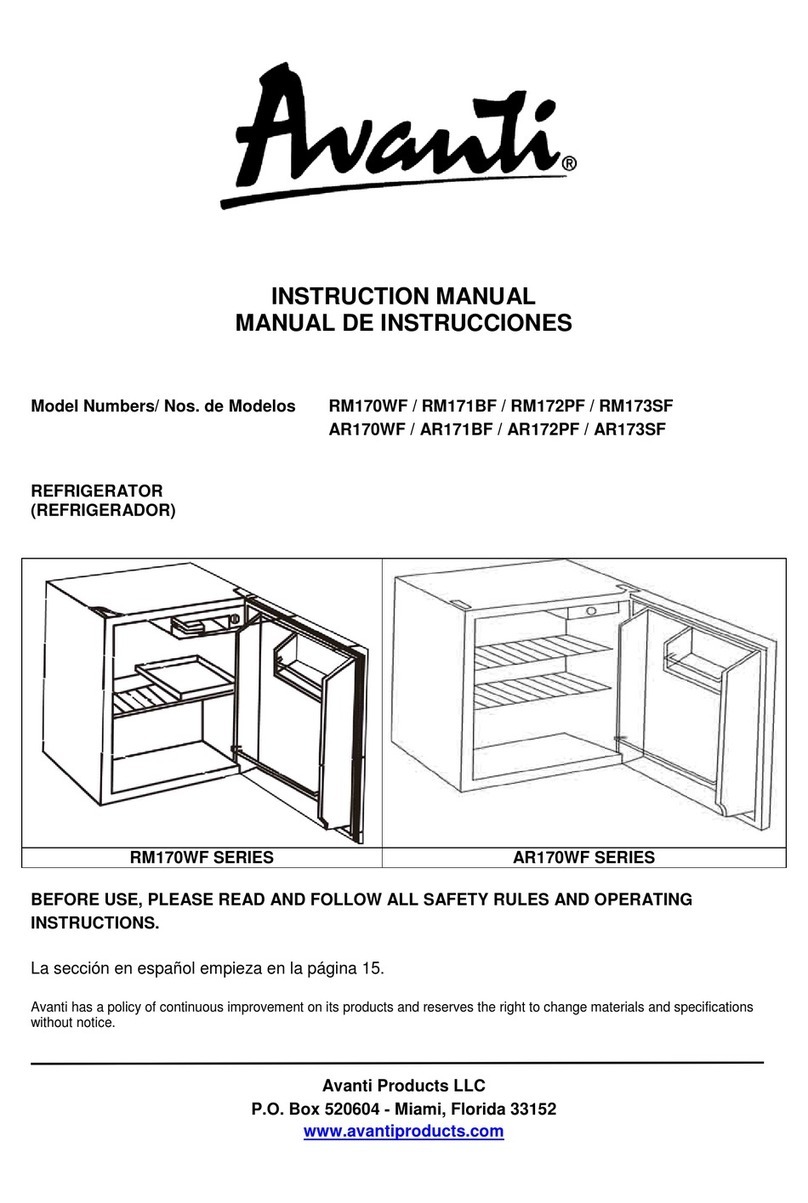 Avanti®

INSTRUCTION MANUAL
MANUAL DE INSTRUCCIONES

Model Numbers/ Nos. de Modelos RM170WF / RM171BF / RM172PF / RM173SF
AR170WF / AR171BF / AR172PF / AR173SF

REFRIGERATOR
(REFRIGERADOR)

| RM170WF SERIES | AR170WF SERIES |
|---|---|

BEFORE USE, PLEASE READ AND FOLLOW ALL SAFETY RULES AND OPERATING INSTRUCTIONS.

La sección en español empieza en la página 15.

Avanti has a policy of continuous improvement on its products and reserves the right to change materials and specifications without notice.

Avanti Products LLC
P.O. Box 520604 - Miami, Florida 33152
www.avantiproducts.com